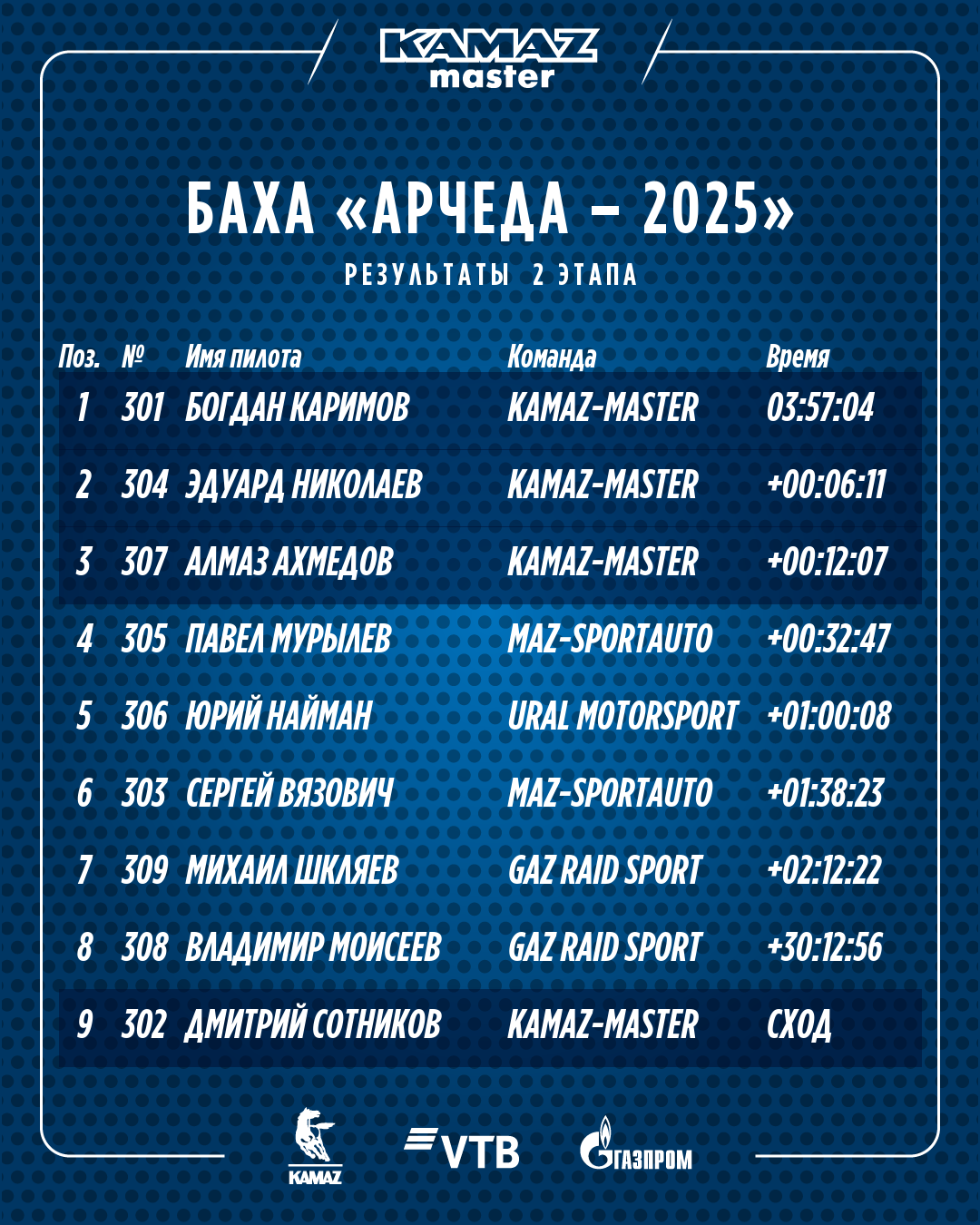 KAMAZ master

БАХА «АРЧЕДА – 2025»

РЕЗУЛЬТАТЫ 2 ЭТАПА

| Поз. | № | Имя пилота | Команда | Время |
|---|---|---|---|---|
| 1 | 301 | БОГДАН КАРИМОВ | KAMAZ-MASTER | 03:57:04 |
| 2 | 304 | ЭДУАРД НИКОЛАЕВ | KAMAZ-MASTER | +00:06:11 |
| 3 | 307 | АЛМАЗ АХМЕДОВ | KAMAZ-MASTER | +00:12:07 |
| 4 | 305 | ПАВЕЛ МУРЫЛЕВ | MAZ-SPORTAUTO | +00:32:47 |
| 5 | 306 | ЮРИЙ НАЙМАН | URAL MOTORSPORT | +01:00:08 |
| 6 | 303 | СЕРГЕЙ ВЯЗОВИЧ | MAZ-SPORTAUTO | +01:38:23 |
| 7 | 309 | МИХАИЛ ШКЛЯЕВ | GAZ RAID SPORT | +02:12:22 |
| 8 | 308 | ВЛАДИМИР МОИСЕЕВ | GAZ RAID SPORT | +30:12:56 |
| 9 | 302 | ДМИТРИЙ СОТНИКОВ | KAMAZ-MASTER | СХОД |

KAMAZ

VTB

ГАЗПРОМ